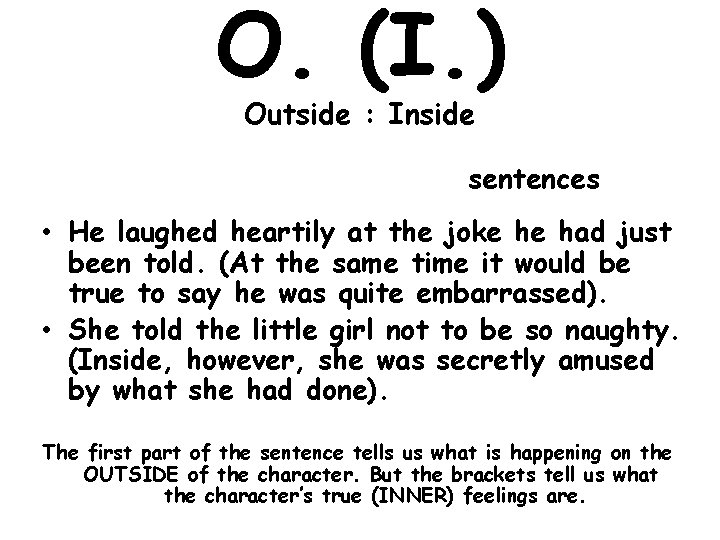 O. (I.)

Outside : Inside

sentences

• He laughed heartily at the joke he had just been told. (At the same time it would be true to say he was quite embarrassed).

• She told the little girl not to be so naughty. (Inside, however, she was secretly amused by what she had done).

The first part of the sentence tells us what is happening on the OUTSIDE of the character. But the brackets tell us what the character's true (INNER) feelings are.